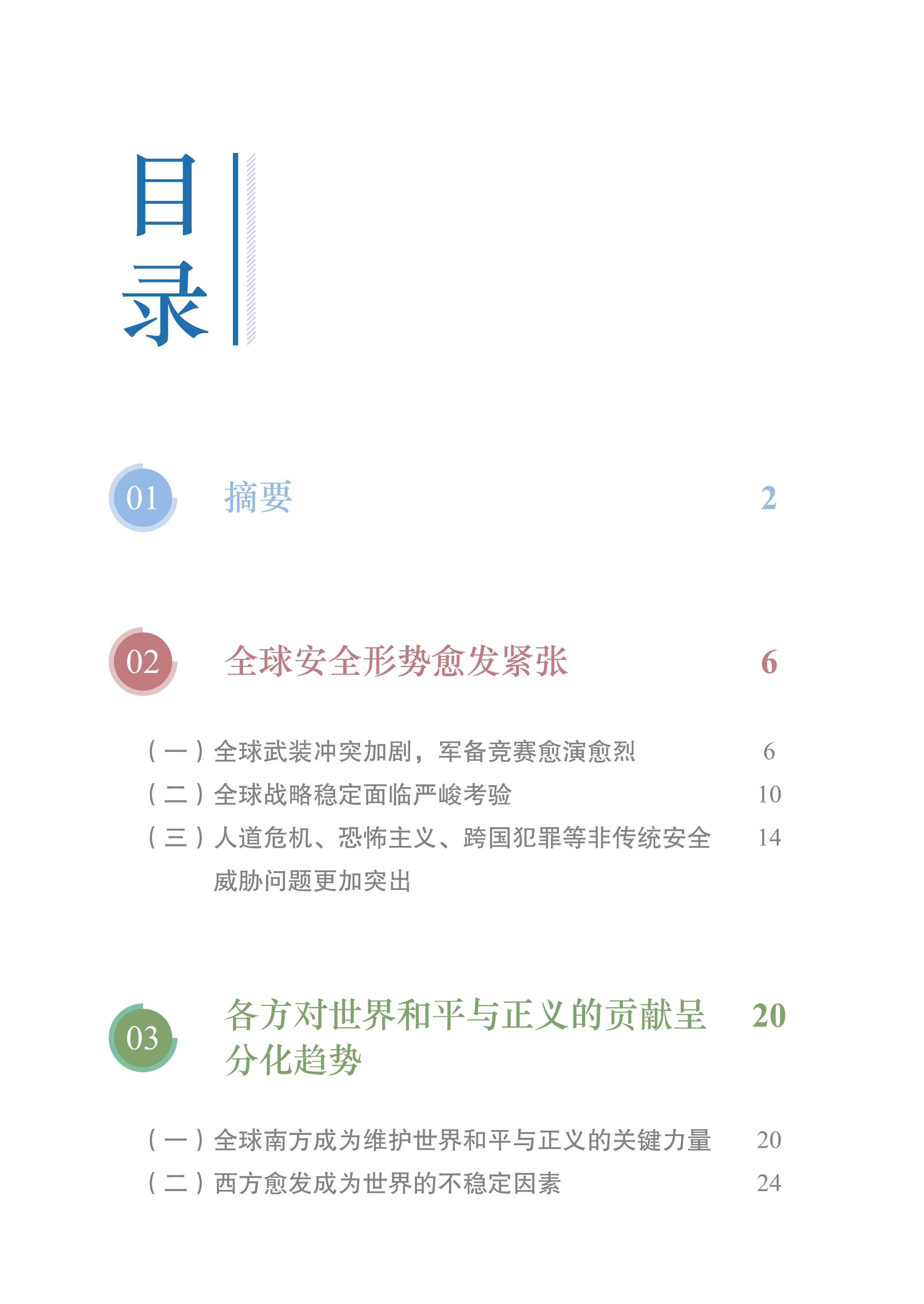 目录

01 摘要 2

02 全球安全形势愈发紧张 6

（一）全球武装冲突加剧，军备竞赛愈演愈烈 6
（二）全球战略稳定面临严峻考验 10
（三）人道危机、恐怖主义、跨国犯罪等非传统安全威胁问题更加突出 14

03 各方对世界和平与正义的贡献呈分化趋势 20

（一）全球南方成为维护世界和平与正义的关键力量 20
（二）西方愈发成为世界的不稳定因素 24